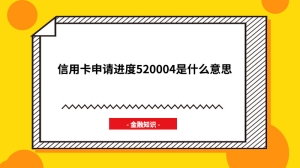 信用卡申请进度520004是什么意思

- 金融知识 -